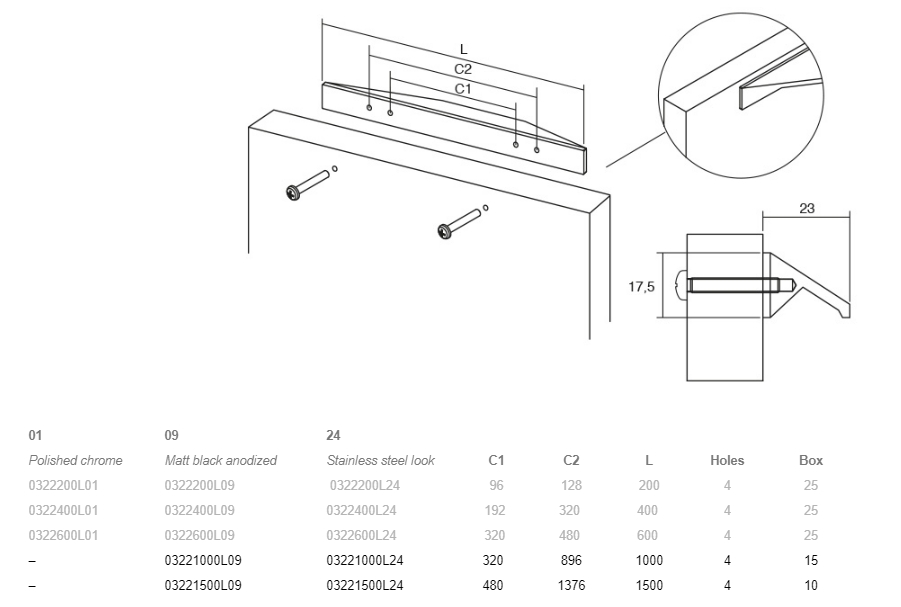 L
C2
C1

23

17,5

| 01 | 09 | 24 | | | | | |
|---|---|---|---|---|---|---|---|
| Polished chrome | Matt black anodized | Stainless steel look | C1 | C2 | L | Holes | Box |
| 0322200L01 | 0322200L09 | 0322200L24 | 96 | 128 | 200 | 4 | 25 |
| 0322400L01 | 0322400L09 | 0322400L24 | 192 | 320 | 400 | 4 | 25 |
| 0322600L01 | 0322600L09 | 0322600L24 | 320 | 480 | 600 | 4 | 25 |
| – | 03221000L09 | 03221000L24 | 320 | 896 | 1000 | 4 | 15 |
| – | 03221500L09 | 03221500L24 | 480 | 1376 | 1500 | 4 | 10 |